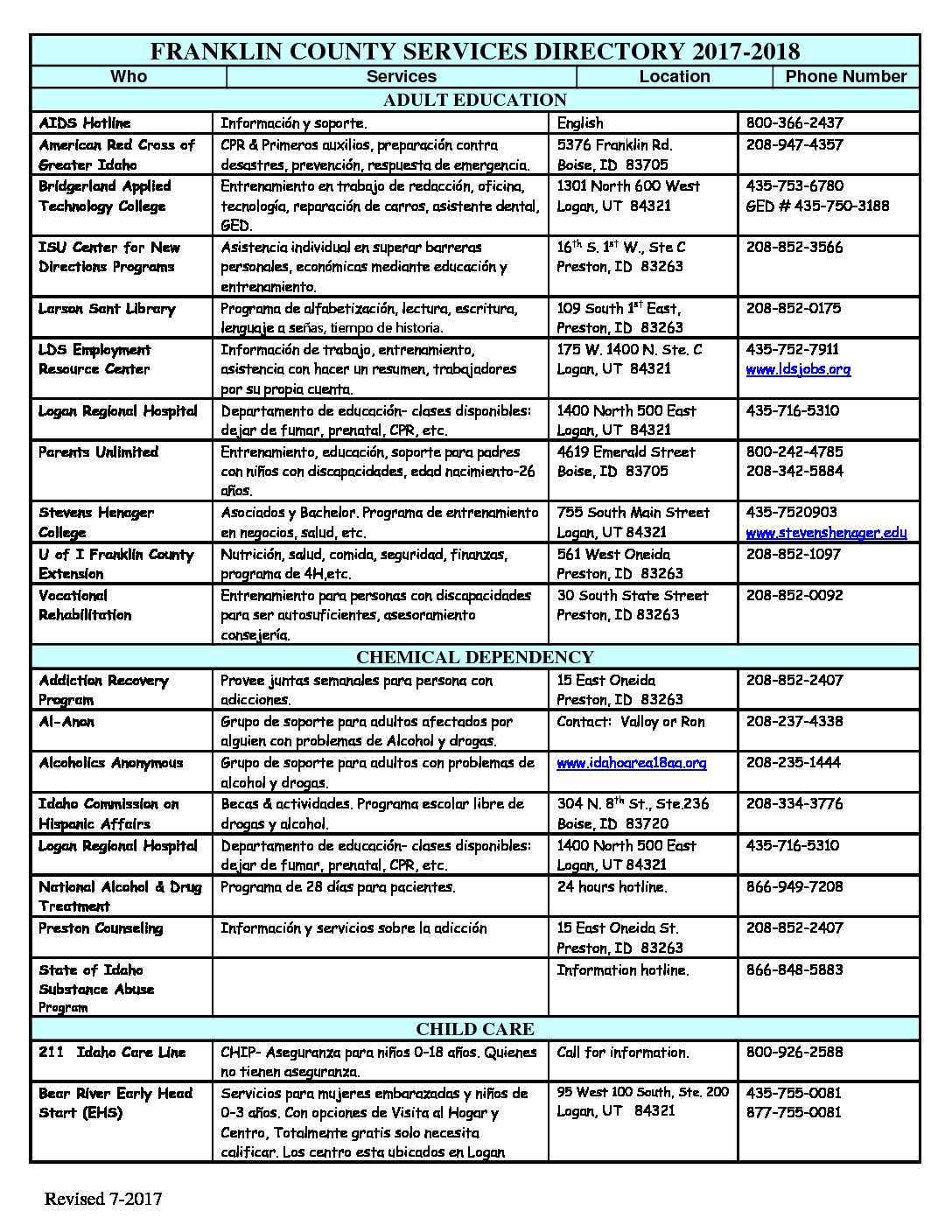 FRANKLIN COUNTY SERVICES DIRECTORY 2017-2018

| Who | Services | Location | Phone Number |
|---|---|---|---|
| ADULT EDUCATION | | | |
| AIDS Hotline | Información y soporte. | English | 800-366-2437 |
| American Red Cross of Greater Idaho | CPR & Primeros auxilios, preparación contra desastres, prevención, respuesta de emergencia. | 5376 Franklin Rd. Boise, ID 83705 | 208-947-4357 |
| Bridgerland Applied Technology College | Entrenamiento en trabajo de redacción, oficina, tecnología, reparación de carros, asistente dental, GED. | 1301 North 600 West Logan, UT 84321 | 435-753-6780 GED # 435-750-3188 |
| ISU Center for New Directions Programs | Asistencia individual en superar barreras personales, económicas mediante educación y entrenamiento. | $16^{th}$ S. $1^{st}$ W., Ste C Preston, ID 83263 | 208-852-3566 |
| Larson Sant Library | Programa de alfabetización, lectura, escritura, lenguaje a señas, tiempo de historia. | 109 South $1^{st}$ East, Preston, ID 83263 | 208-852-0175 |
| LDS Employment Resource Center | Información de trabajo, entrenamiento, asistencia con hacer un resumen, trabajadores por su propia cuenta. | 175 W. 1400 N. Ste. C Logan, UT 84321 | 435-752-7911 www.ldsjobs.org |
| Logan Regional Hospital | Departamento de educación- clases disponibles: dejar de fumar, prenatal, CPR, etc. | 1400 North 500 East Logan, UT 84321 | 435-716-5310 |
| Parents Unlimited | Entrenamiento, educación, soporte para padres con niños con discapacidades, edad nacimiento-26 años. | 4619 Emerald Street Boise, ID 83705 | 800-242-4785 208-342-5884 |
| Stevens Henager College | Asociados y Bachelor. Programa de entrenamiento en negocios, salud, etc. | 755 South Main Street Logan, UT 84321 | 435-7520903 www.stevenshenager.edu |
| U of I Franklin County Extension | Nutrición, salud, comida, seguridad, finanzas, programa de 4H,etc. | 561 West Oneida Preston, ID 83263 | 208-852-1097 |
| Vocational Rehabilitation | Entrenamiento para personas con discapacidades para ser autosuficientes, asesoramiento consejería. | 30 South State Street Preston, ID 83263 | 208-852-0092 |
| CHEMICAL DEPENDENCY | | | |
| Addiction Recovery Program | Provee juntas semanales para persona con adicciones. | 15 East Oneida Preston, ID 83263 | 208-852-2407 |
| Al-Anon | Grupo de soporte para adultos afectados por alguien con problemas de Alcohol y drogas. | Contact: Valloy or Ron | 208-237-4338 |
| Alcoholics Anonymous | Grupo de soporte para adultos con problemas de alcohol y drogas. | www.idahoarea18aa.org | 208-235-1444 |
| Idaho Commission on Hispanic Affairs | Becas & actividades. Programa escolar libre de drogas y alcohol. | 304 N. $8^{th}$ St., Ste.236 Boise, ID 83720 | 208-334-3776 |
| Logan Regional Hospital | Departamento de educación- clases disponibles: dejar de fumar, prenatal, CPR, etc. | 1400 North 500 East Logan, UT 84321 | 435-716-5310 |
| National Alcohol & Drug Treatment | Programa de 28 días para pacientes. | 24 hours hotline. | 866-949-7208 |
| Preston Counseling | Información y servicios sobre la adicción | 15 East Oneida St. Preston, ID 83263 | 208-852-2407 |
| State of Idaho Substance Abuse Program | | Information hotline. | 866-848-5883 |
| CHILD CARE | | | |
| 211 Idaho Care Line | CHIP- Aseguranza para niños 0-18 años. Quienes no tienen aseguranza. | Call for information. | 800-926-2588 |
| Bear River Early Head Start (EHS) | Servicios para mujeres embarazadas y niños de 0-3 años. Con opciones de Visita al Hogar y Centro, Totalmente gratis solo necesita calificar. Los centro esta ubicados en Logan | 95 West 100 South, Ste. 200 Logan, UT 84321 | 435-755-0081 877-755-0081 |

Revised 7-2017